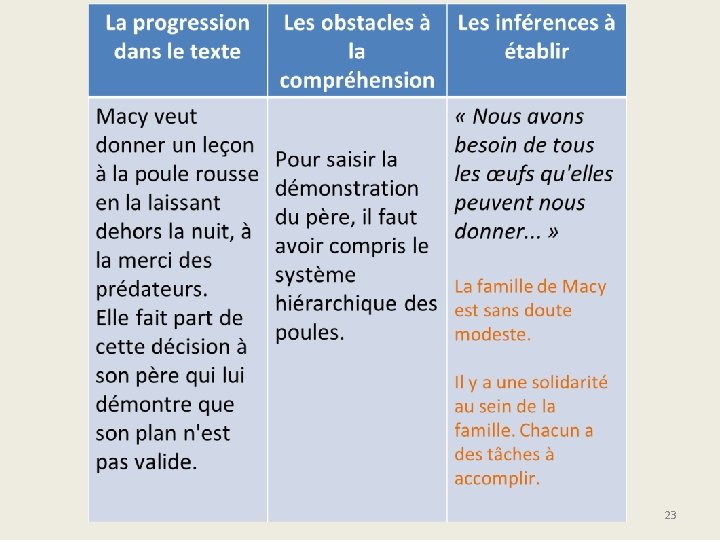 | La progression dans le texte | Les obstacles à la compréhension | Les inférences à établir |
|---|---|---|
| Macy veut donner un leçon à la poule rousse en la laissant dehors la nuit, à la merci des prédateurs. Elle fait part de cette décision à son père qui lui démontre que son plan n'est pas valide. | Pour saisir la démonstration du père, il faut avoir compris le système hiérarchique des poules. | « Nous avons besoin de tous les œufs qu'elles peuvent nous donner... » La famille de Macy est sans doute modeste. Il y a une solidarité au sein de la famille. Chacun a des tâches à accomplir. |

23